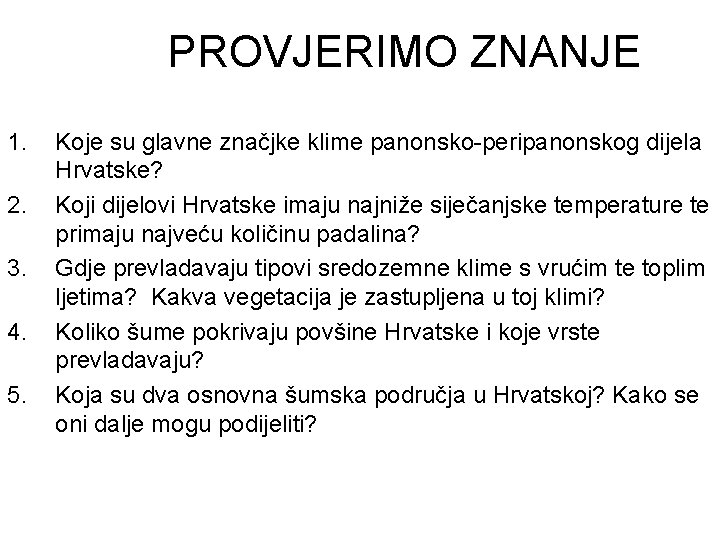 PROVJERIMO ZNANJE

1. Koje su glavne značjke klime panonsko-peripanonskog dijela Hrvatske?
2. Koji dijelovi Hrvatske imaju najniže siječanjske temperature te primaju najveću količinu padalina?
3. Gdje prevladavaju tipovi sredozemne klime s vrućim te toplim ljetima? Kakva vegetacija je zastupljena u toj klimi?
4. Koliko šume pokrivaju povšine Hrvatske i koje vrste prevladavaju?
5. Koja su dva osnovna šumska područja u Hrvatskoj? Kako se oni dalje mogu podijeliti?